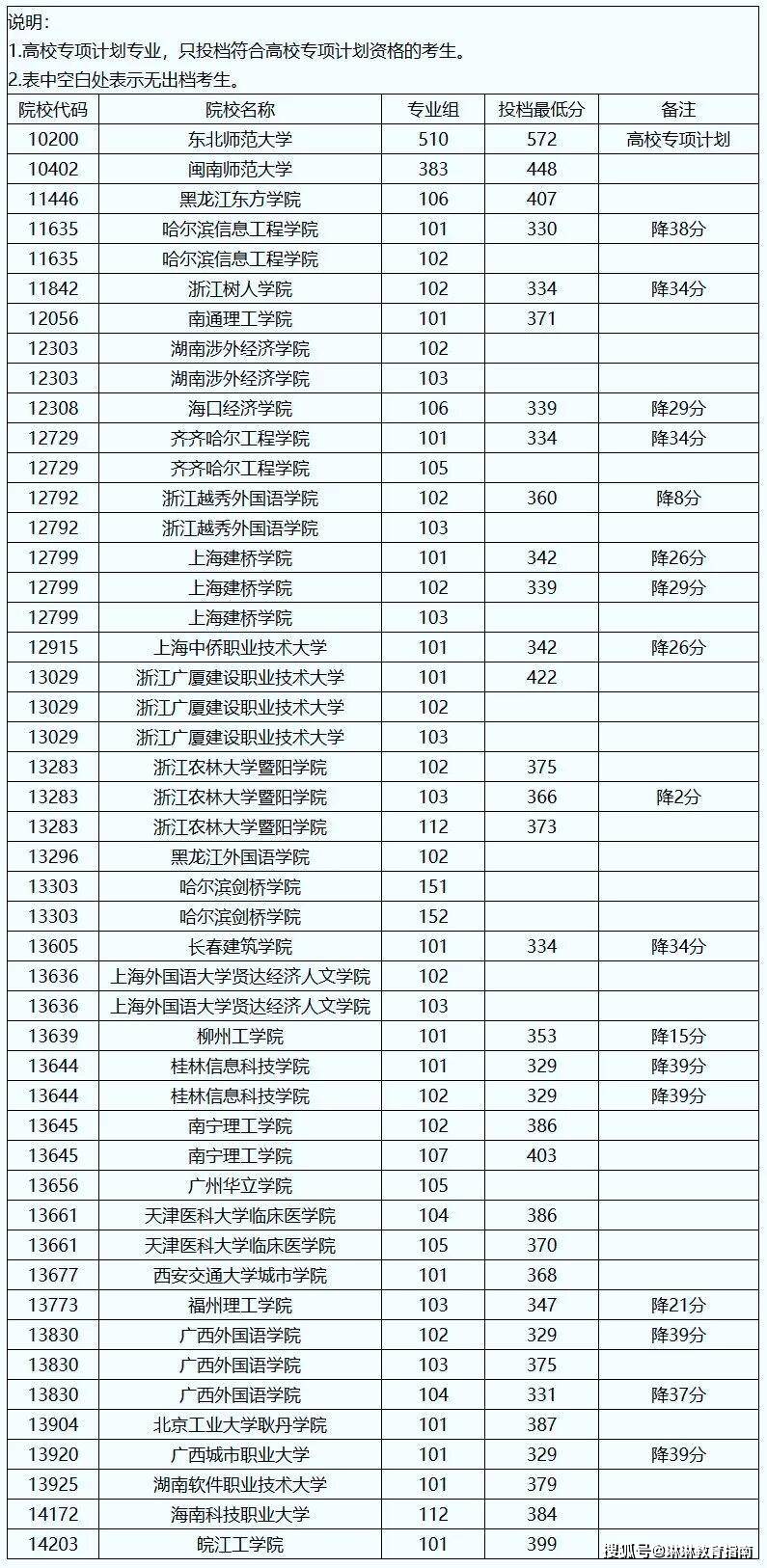 说明：
1.高校专项计划专业，只投档符合高校专项计划资格的考生。
2.表中空白处表示无出档考生。

| 院校代码 | 院校名称 | 专业组 | 投档最低分 | 备注 |
|---|---|---|---|---|
| 10200 | 东北师范大学 | 510 | 572 | 高校专项计划 |
| 10402 | 闽南师范大学 | 383 | 448 | |
| 11446 | 黑龙江东方学院 | 106 | 407 | |
| 11635 | 哈尔滨信息工程学院 | 101 | 330 | 降38分 |
| 11635 | 哈尔滨信息工程学院 | 102 | | |
| 11842 | 浙江树人学院 | 102 | 334 | 降34分 |
| 12056 | 南通理工学院 | 101 | 371 | |
| 12303 | 湖南涉外经济学院 | 102 | | |
| 12303 | 湖南涉外经济学院 | 103 | | |
| 12308 | 海口经济学院 | 106 | 339 | 降29分 |
| 12729 | 齐齐哈尔工程学院 | 101 | 334 | 降34分 |
| 12729 | 齐齐哈尔工程学院 | 105 | | |
| 12792 | 浙江越秀外国语学院 | 102 | 360 | 降8分 |
| 12792 | 浙江越秀外国语学院 | 103 | | |
| 12799 | 上海建桥学院 | 101 | 342 | 降26分 |
| 12799 | 上海建桥学院 | 102 | 339 | 降29分 |
| 12799 | 上海建桥学院 | 103 | | |
| 12915 | 上海中侨职业技术大学 | 101 | 342 | 降26分 |
| 13029 | 浙江广厦建设职业技术大学 | 101 | 422 | |
| 13029 | 浙江广厦建设职业技术大学 | 102 | | |
| 13029 | 浙江广厦建设职业技术大学 | 103 | | |
| 13283 | 浙江农林大学暨阳学院 | 102 | 375 | |
| 13283 | 浙江农林大学暨阳学院 | 103 | 366 | 降2分 |
| 13283 | 浙江农林大学暨阳学院 | 112 | 373 | |
| 13296 | 黑龙江外国语学院 | 102 | | |
| 13303 | 哈尔滨剑桥学院 | 151 | | |
| 13303 | 哈尔滨剑桥学院 | 152 | | |
| 13605 | 长春建筑学院 | 101 | 334 | 降34分 |
| 13636 | 上海外国语大学贤达经济人文学院 | 102 | | |
| 13636 | 上海外国语大学贤达经济人文学院 | 103 | | |
| 13639 | 柳州工学院 | 101 | 353 | 降15分 |
| 13644 | 桂林信息科技学院 | 101 | 329 | 降39分 |
| 13644 | 桂林信息科技学院 | 102 | 329 | 降39分 |
| 13645 | 南宁理工学院 | 102 | 386 | |
| 13645 | 南宁理工学院 | 107 | 403 | |
| 13656 | 广州华立学院 | 105 | | |
| 13661 | 天津医科大学临床医学院 | 104 | 386 | |
| 13661 | 天津医科大学临床医学院 | 105 | 370 | |
| 13677 | 西安交通大学城市学院 | 101 | 368 | |
| 13773 | 福州理工学院 | 103 | 347 | 降21分 |
| 13830 | 广西外国语学院 | 102 | 329 | 降39分 |
| 13830 | 广西外国语学院 | 103 | 375 | |
| 13830 | 广西外国语学院 | 104 | 331 | 降37分 |
| 13904 | 北京工业大学耿丹学院 | 101 | 387 | |
| 13920 | 广西城市职业大学 | 101 | 329 | 降39分 |
| 13925 | 湖南软件职业技术大学 | 101 | 379 | |
| 14172 | 海南科技职业大学 | 112 | 384 | |
| 14203 | 皖江工学院 | 101 | 399 | |

搜狐号@琳琳教育指南